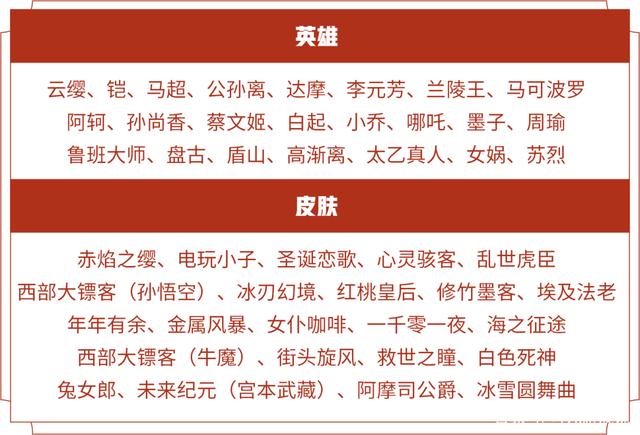 英雄

云缨、铠、马超、公孙离、达摩、李元芳、兰陵王、马可波罗
阿轲、孙尚香、蔡文姬、白起、小乔、哪吒、墨子、周瑜
鲁班大师、盘古、盾山、高渐离、太乙真人、女娲、苏烈

皮肤

赤焰之缨、电玩小子、圣诞恋歌、心灵骇客、乱世虎臣
西部大镖客（孙悟空）、冰刃幻境、红桃皇后、修竹墨客、埃及法老
年年有余、金属风暴、女仆咖啡、一千零一夜、海之征途
西部大镖客（牛魔）、街头旋风、救世之瞳、白色死神
兔女郎、未来纪元（宫本武藏）、阿摩司公爵、冰雪圆舞曲